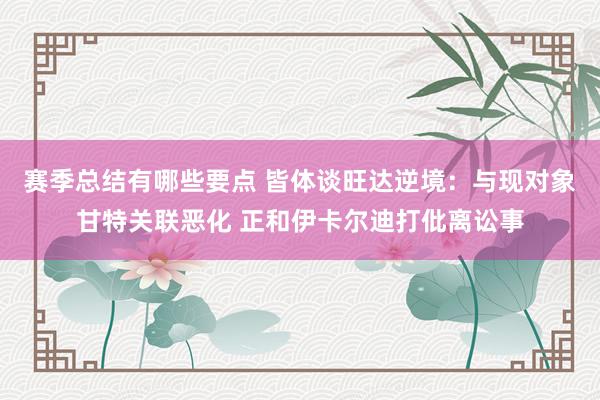 赛季总结有哪些要点 皆体谈旺达逆境：与现对象甘特关联恶化 正和伊卡尔迪打仳离讼事